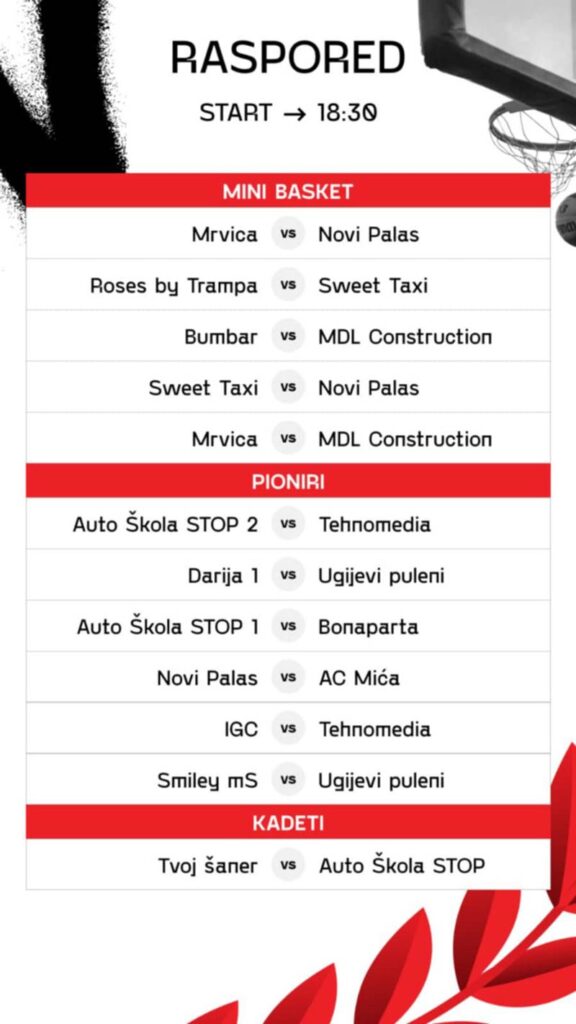 RASPORED

START → 18:30

MINI BASKET

Mrvica vs Novi Palas

Roses by Trampa vs Sweet Taxi

Bumbar vs MDL Construction

Sweet Taxi vs Novi Palas

Mrvica vs MDL Construction

PIONIRI

Auto Škola STOP 2 vs Tehnomedia

Darija 1 vs Ugijevi puleni

Auto Škola STOP 1 vs Bonaparta

Novi Palas vs AC Mića

IGC vs Tehnomedia

Smiley mS vs Ugijevi puleni

KADETI

Tvoj šaner vs Auto Škola STOP